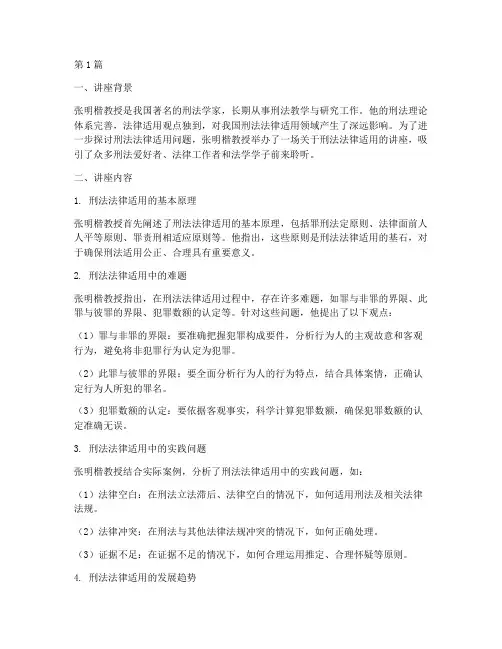 第1篇

一、讲座背景

张明楷教授是我国著名的刑法学家，长期从事刑法教学与研究工作。他的刑法理论体系完善，法律适用观点独到，对我国刑法法律适用领域产生了深远影响。为了进一步探讨刑法法律适用问题，张明楷教授举办了一场关于刑法法律适用的讲座，吸引了众多刑法爱好者、法律工作者和法学学子前来聆听。

二、讲座内容

1. 刑法法律适用的基本原理

张明楷教授首先阐述了刑法法律适用的基本原理，包括罪刑法定原则、法律面前人人平等原则、罪责刑相适应原则等。他指出，这些原则是刑法法律适用的基石，对于确保刑法适用公正、合理具有重要意义。

2. 刑法法律适用中的难题

张明楷教授指出，在刑法法律适用过程中，存在许多难题，如罪与非罪的界限、此罪与彼罪的界限、犯罪数额的认定等。针对这些问题，他提出了以下观点：

（1）罪与非罪的界限：要准确把握犯罪构成要件，分析行为人的主观故意和客观行为，避免将非犯罪行为认定为犯罪。

（2）此罪与彼罪的界限：要全面分析行为人的行为特点，结合具体案情，正确认定行为人所犯的罪名。

（3）犯罪数额的认定：要依据客观事实，科学计算犯罪数额，确保犯罪数额的认定准确无误。

3. 刑法法律适用中的实践问题

张明楷教授结合实际案例，分析了刑法法律适用中的实践问题，如：

（1）法律空白：在刑法立法滞后、法律空白的情况下，如何适用刑法及相关法律法规。

（2）法律冲突：在刑法与其他法律法规冲突的情况下，如何正确处理。

（3）证据不足：在证据不足的情况下，如何合理运用推定、合理怀疑等原则。

4. 刑法法律适用的发展趋势